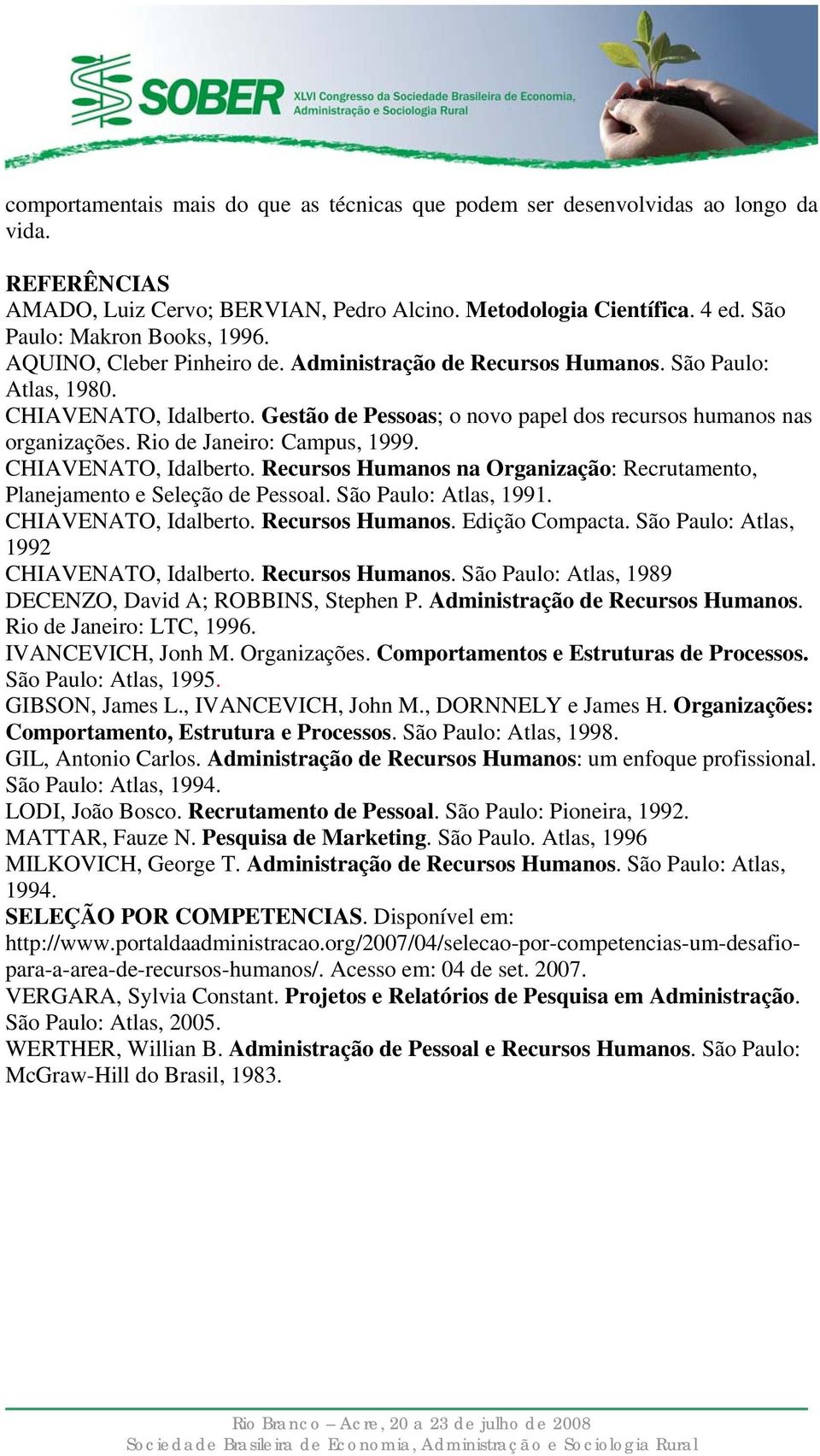 SOBER XLVI Congresso da Sociedade Brasileira de Economia, Administração e Sociologia Rural

comportamentais mais do que as técnicas que podem ser desenvolvidas ao longo da vida.

REFERÊNCIAS
AMADO, Luiz Cervo; BERVIAN, Pedro Alcino. Metodologia Científica. 4 ed. São Paulo: Makron Books, 1996.
AQUINO, Cleber Pinheiro de. Administração de Recursos Humanos. São Paulo: Atlas, 1980.
CHIAVENATO, Idalberto. Gestão de Pessoas; o novo papel dos recursos humanos nas organizações. Rio de Janeiro: Campus, 1999.
CHIAVENATO, Idalberto. Recursos Humanos na Organização: Recrutamento, Planejamento e Seleção de Pessoal. São Paulo: Atlas, 1991.
CHIAVENATO, Idalberto. Recursos Humanos. Edição Compacta. São Paulo: Atlas, 1992
CHIAVENATO, Idalberto. Recursos Humanos. São Paulo: Atlas, 1989
DECENZO, David A; ROBBINS, Stephen P. Administração de Recursos Humanos. Rio de Janeiro: LTC, 1996.
IVANCEVICH, Jonh M. Organizações. Comportamentos e Estruturas de Processos. São Paulo: Atlas, 1995.
GIBSON, James L., IVANCEVICH, John M., DORNNELY e James H. Organizações: Comportamento, Estrutura e Processos. São Paulo: Atlas, 1998.
GIL, Antonio Carlos. Administração de Recursos Humanos: um enfoque profissional. São Paulo: Atlas, 1994.
LODI, João Bosco. Recrutamento de Pessoal. São Paulo: Pioneira, 1992.
MATTAR, Fauze N. Pesquisa de Marketing. São Paulo. Atlas, 1996
MILKOVICH, George T. Administração de Recursos Humanos. São Paulo: Atlas, 1994.
SELEÇÃO POR COMPETENCIAS. Disponível em: http://www.portaldaadministracao.org/2007/04/selecao-por-competencias-um-desafio-para-a-area-de-recursos-humanos/. Acesso em: 04 de set. 2007.
VERGARA, Sylvia Constant. Projetos e Relatórios de Pesquisa em Administração. São Paulo: Atlas, 2005.
WERTHER, Willian B. Administração de Pessoal e Recursos Humanos. São Paulo: McGraw-Hill do Brasil, 1983.

Rio Branco – Acre, 20 a 23 de julho de 2008
Sociedade Brasileira de Economia, Administração e Sociologia Rural